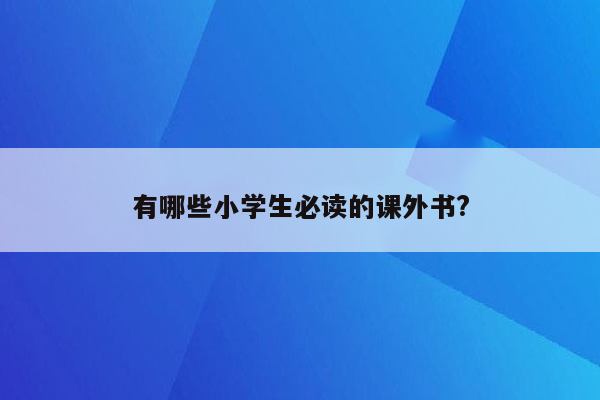 有哪些小学生必读的课外书?